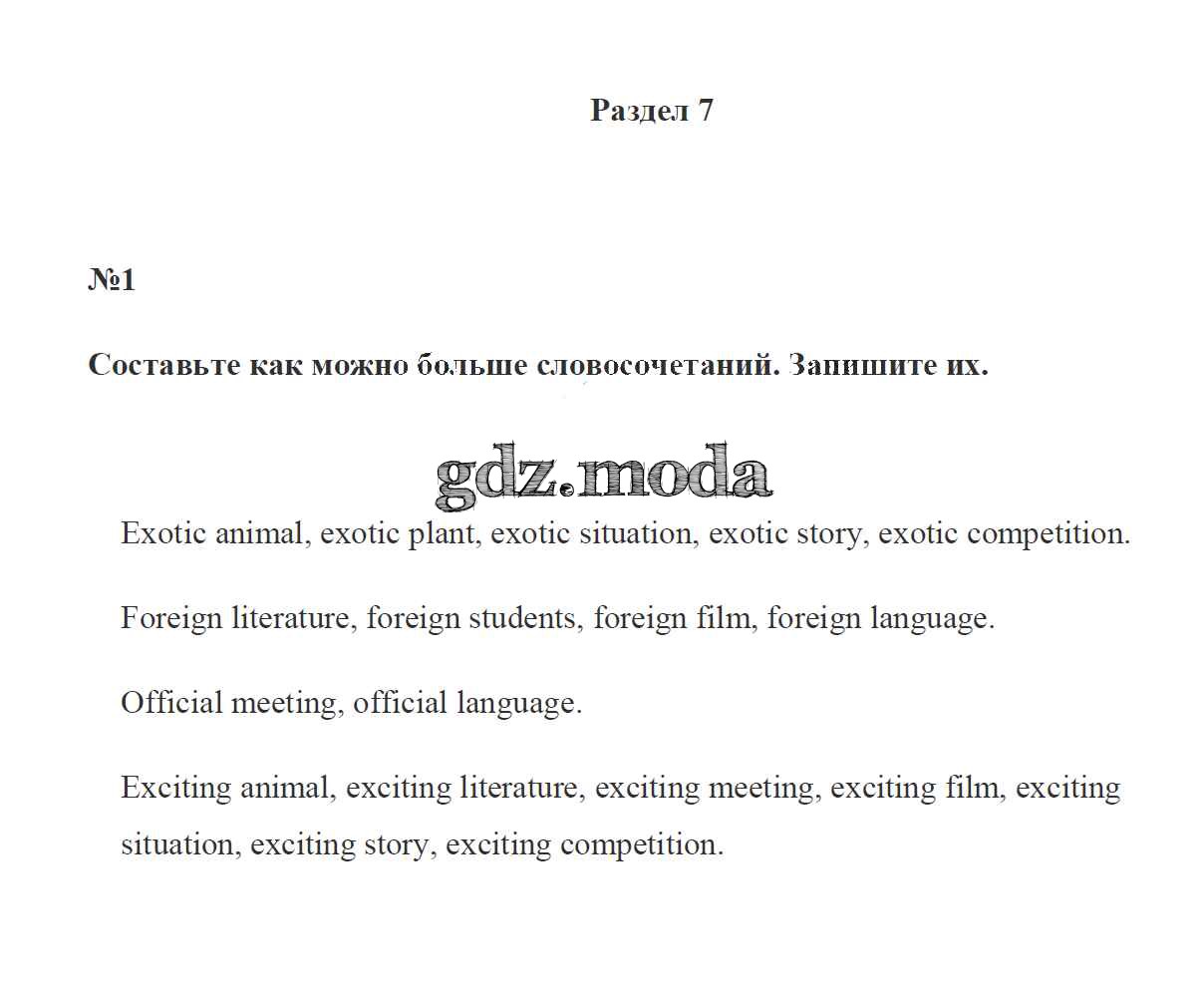 Раздел 7

№1

Составьте как можно больше словосочетаний. Запишите их.

Exotic animal, exotic plant, exotic situation, exotic story, exotic competition.

Foreign literature, foreign students, foreign film, foreign language.

Official meeting, official language.

Exciting animal, exciting literature, exciting meeting, exciting film, exciting situation, exciting story, exciting competition.

gdz.moda